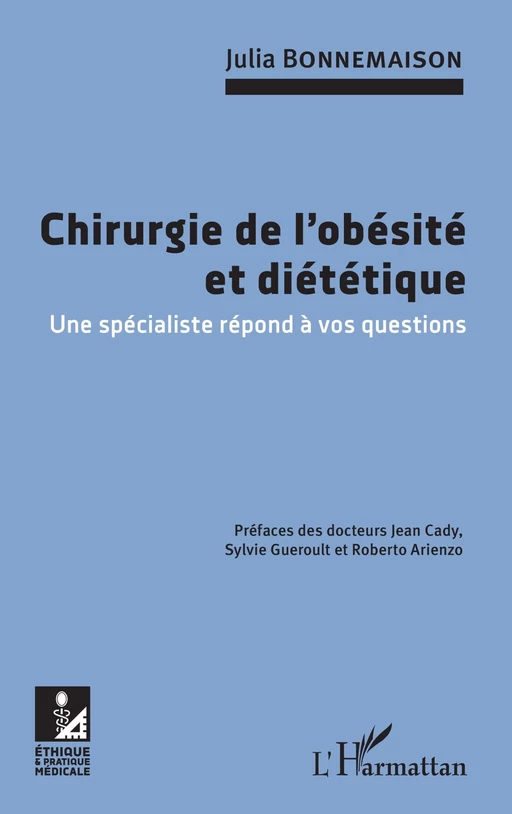 Julia BONNEMAISON

Chirurgie de l'obésité et diététique

Une spécialiste répond à vos questions

Préfaces des docteurs Jean Cady, Sylvie Gueroult et Roberto Arienzo

ÉTHIQUE & PRATIQUE MÉDICALE

L'Harmattan